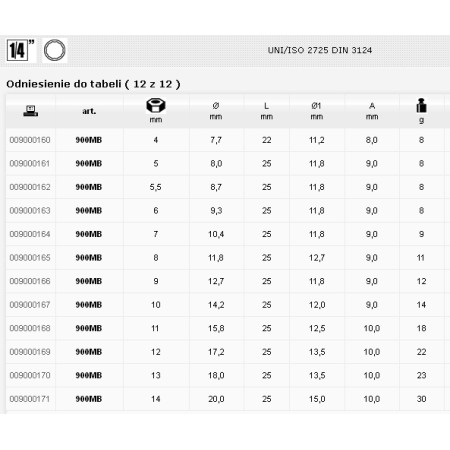 1/4"

UNI/ISO 2725 DIN 3124

Odniesienie do tabeli ( 12 z 12 )

| | art. | mm | Ø mm | L mm | Ø1 mm | A mm | g |
|---|---|---|---|---|---|---|---|
| 009000160 | 900MB | 4 | 7,7 | 22 | 11,2 | 8,0 | 8 |
| 009000161 | 900MB | 5 | 8,0 | 25 | 11,8 | 9,0 | 8 |
| 009000162 | 900MB | 5,5 | 8,7 | 25 | 11,8 | 9,0 | 8 |
| 009000163 | 900MB | 6 | 9,3 | 25 | 11,8 | 9,0 | 8 |
| 009000164 | 900MB | 7 | 10,4 | 25 | 11,8 | 9,0 | 9 |
| 009000165 | 900MB | 8 | 11,8 | 25 | 12,7 | 9,0 | 11 |
| 009000166 | 900MB | 9 | 12,7 | 25 | 11,8 | 9,0 | 12 |
| 009000167 | 900MB | 10 | 14,2 | 25 | 12,0 | 9,0 | 14 |
| 009000168 | 900MB | 11 | 15,8 | 25 | 12,5 | 10,0 | 18 |
| 009000169 | 900MB | 12 | 17,2 | 25 | 13,5 | 10,0 | 22 |
| 009000170 | 900MB | 13 | 18,0 | 25 | 13,5 | 10,0 | 23 |
| 009000171 | 900MB | 14 | 20,0 | 25 | 15,0 | 10,0 | 30 |